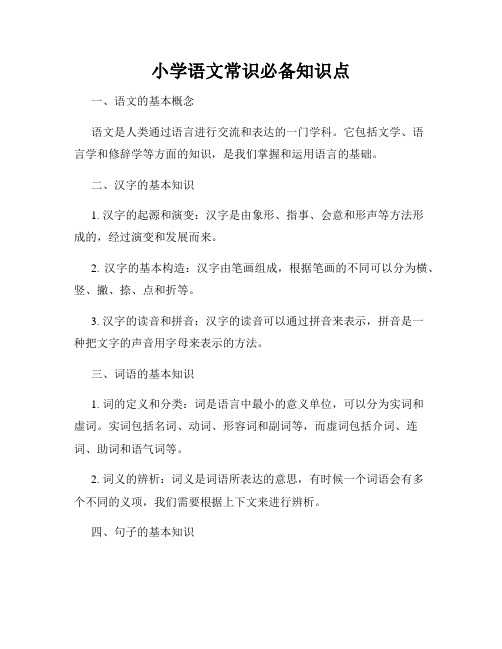 小学语文常识必备知识点

一、语文的基本概念

语文是人类通过语言进行交流和表达的一门学科。它包括文学、语言学和修辞学等方面的知识，是我们掌握和运用语言的基础。

二、汉字的基本知识

1. 汉字的起源和演变：汉字是由象形、指事、会意和形声等方法形成的，经过演变和发展而来。

2. 汉字的基本构造：汉字由笔画组成，根据笔画的不同可以分为横、竖、撇、捺、点和折等。

3. 汉字的读音和拼音：汉字的读音可以通过拼音来表示，拼音是一种把文字的声音用字母来表示的方法。

三、词语的基本知识

1. 词的定义和分类：词是语言中最小的意义单位，可以分为实词和虚词。实词包括名词、动词、形容词和副词等，而虚词包括介词、连词、助词和语气词等。

2. 词义的辨析：词义是词语所表达的意思，有时候一个词语会有多个不同的义项，我们需要根据上下文来进行辨析。

四、句子的基本知识